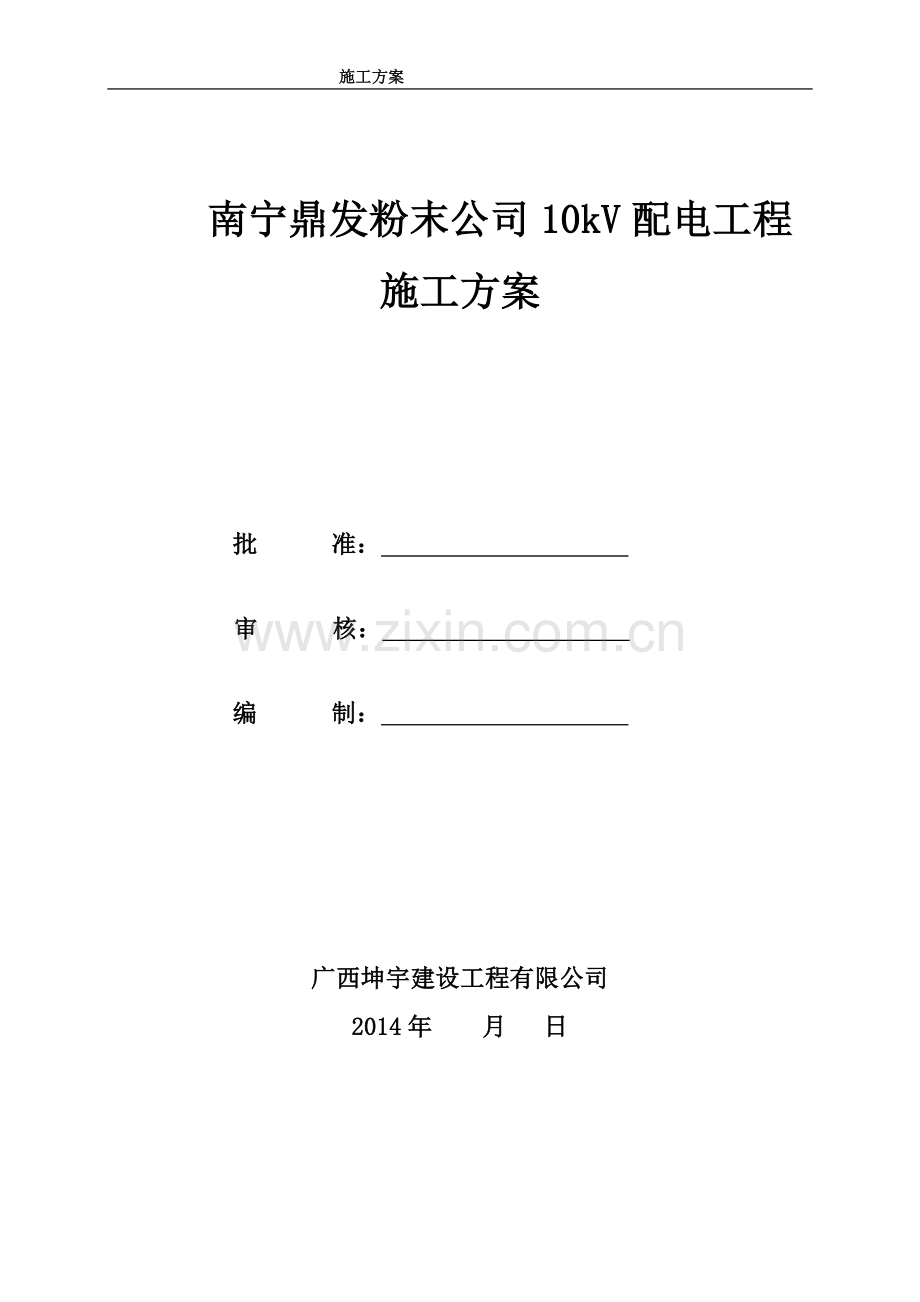 施工方案

南宁鼎发粉末公司10kV配电工程

施工方案

批 准：____

审 核：____

编 制：____

广西坤宇建设工程有限公司

2014年 月 日

www.zixin.com.cn